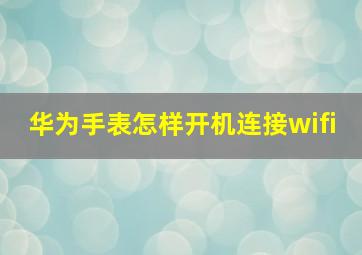 华为手表怎样开机连接wifi